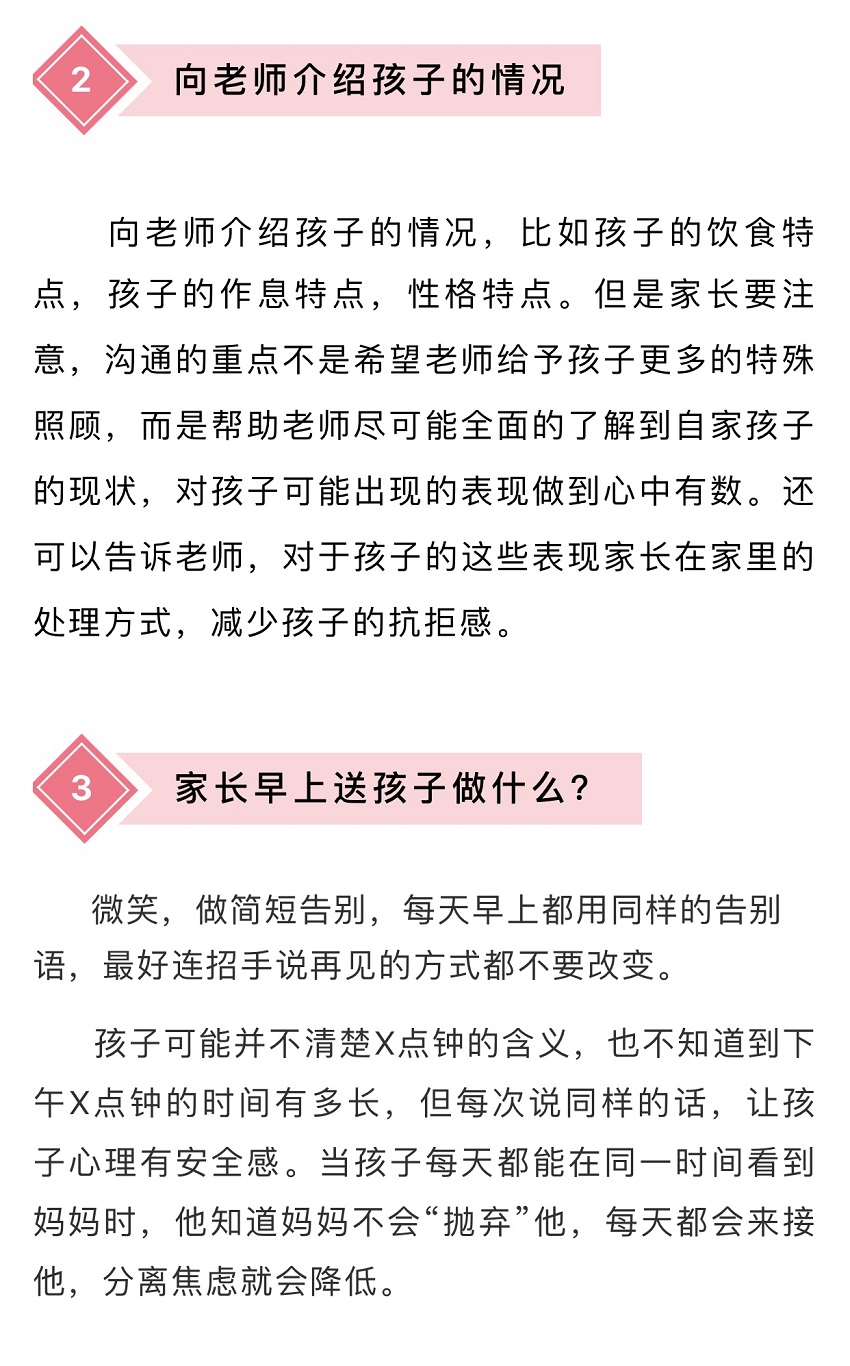 2

向老师介绍孩子的情况

向老师介绍孩子的情况，比如孩子的饮食特点，孩子的作息特点，性格特点。但是家长要注意，沟通的重点不是希望老师给予孩子更多的特殊照顾，而是帮助老师尽可能全面的了解到自家孩子的现状，对孩子可能出现的表现做到心中有数。还可以告诉老师，对于孩子的这些表现家长在家里的处理方式，减少孩子的抗拒感。

3

家长早上送孩子做什么？

微笑，做简短告别，每天早上都用同样的告别语，最好连招手说再见的方式都不要改变。

孩子可能并不清楚X点钟的含义，也不知道到下午X点钟的时间有多长，但每次说同样的话，让孩子心理有安全感。当孩子每天都能在同一时间看到妈妈时，他知道妈妈不会“抛弃”他，每天都会来接他，分离焦虑就会降低。